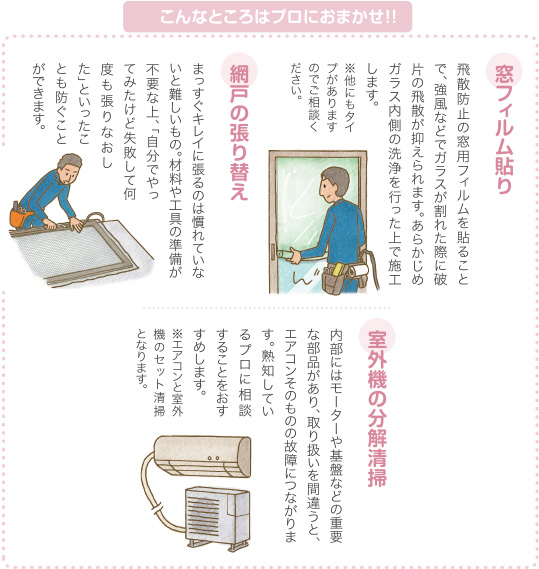 こんなところはプロにおまかせ!!

窓フィルム貼り

飛散防止の窓用フィルムを貼ることで、強風などでガラスが割れた際に破片の飛散が抑えられます。あらかじめガラス内側の洗浄を行った上で施工します。

※他にもタイプがありますのでご相談ください。

網戸の張り替え

まっすぐキレイに張るのは慣れていないと難しいもの。材料や工具の準備が不要な上、「自分でやってみたけど失敗して何度も張りなおした」といったことも防ぐことができます。

室外機の分解清掃

内部にはモーターや基盤などの重要な部品があり、取り扱いを間違うと、エアコンそのものの故障につながります。熟知しているプロに相談することをおすすめします。

※エアコンと室外機のセット清掃となります。